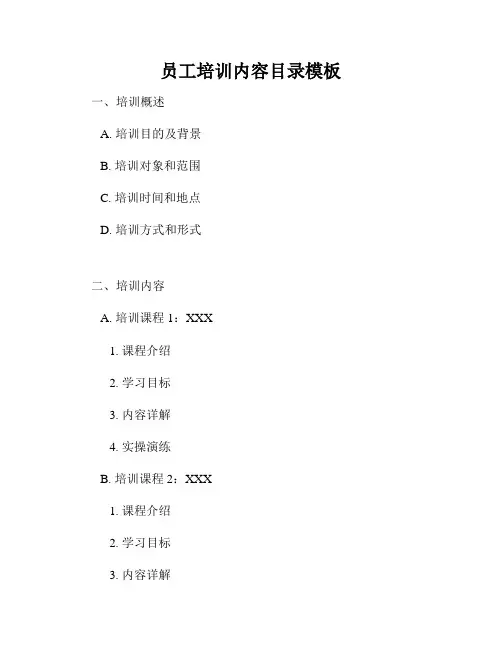 员工培训内容目录模板

一、培训概述

A.培训目的及背景

B.培训对象和范围

C.培训时间和地点

D.培训方式和形式

二、培训内容

A.培训课程1：XXX

1.课程介绍

2.学习目标

3.内容详解

4.实操演练

B.培训课程2：XXX

1.课程介绍

2.学习目标

3.内容详解